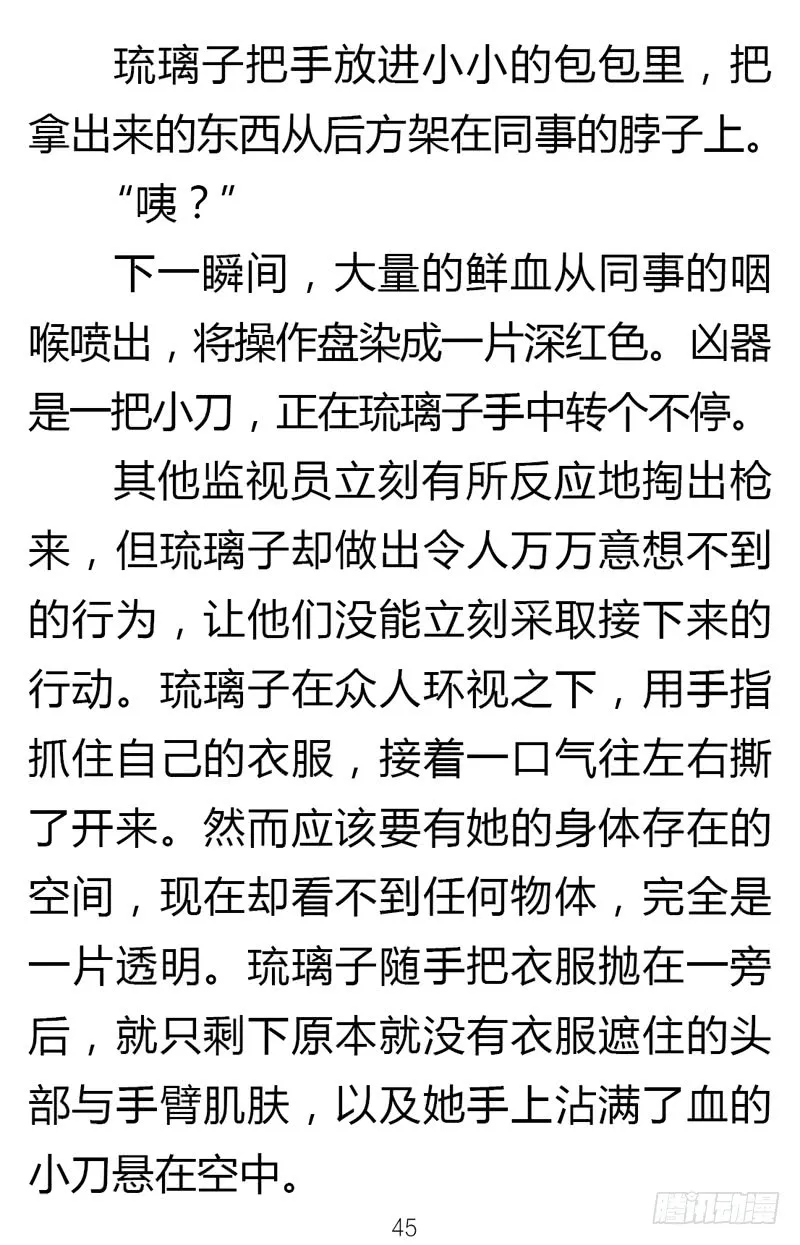 琉璃子把手放进小小的包包里，把拿出来的东西从后方架在同事的脖子上。

“咦？”

下一瞬间，大量的鲜血从同事的咽喉喷出，将操作盘染成一片深红色。凶器是一把小刀，正在琉璃子手中转个不停。

其他监视员立刻有所反应地掏出枪来，但琉璃子却做出令人万万意想不到的行为，让他们没能立刻采取接下来的行动。琉璃子在众人环视之下，用手指抓住自己的衣服，接着一口气往左右撕了开来。然而应该要有她的身体存在的空间，现在却看不到任何物体，完全是一片透明。琉璃子随手把衣服抛在一旁后，就只剩下原本就没有衣服遮住的头部与手臂肌肤，以及她手上沾满了血的小刀悬在空中。

45

腾讯动漫